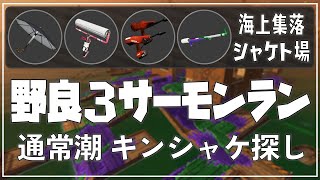 海上集落
シャケト場

野良3サーモンラン

通常潮 キンシャケ探し